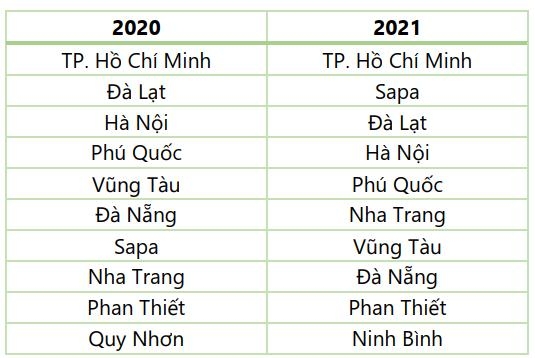 | 2020 | 2021 |
|---|---|
| TP. Hồ Chí Minh | TP. Hồ Chí Minh |
| Đà Lạt | Sapa |
| Hà Nội | Đà Lạt |
| Phú Quốc | Hà Nội |
| Vũng Tàu | Phú Quốc |
| Đà Nẵng | Nha Trang |
| Sapa | Vũng Tàu |
| Nha Trang | Đà Nẵng |
| Phan Thiết | Phan Thiết |
| Quy Nhơn | Ninh Bình |